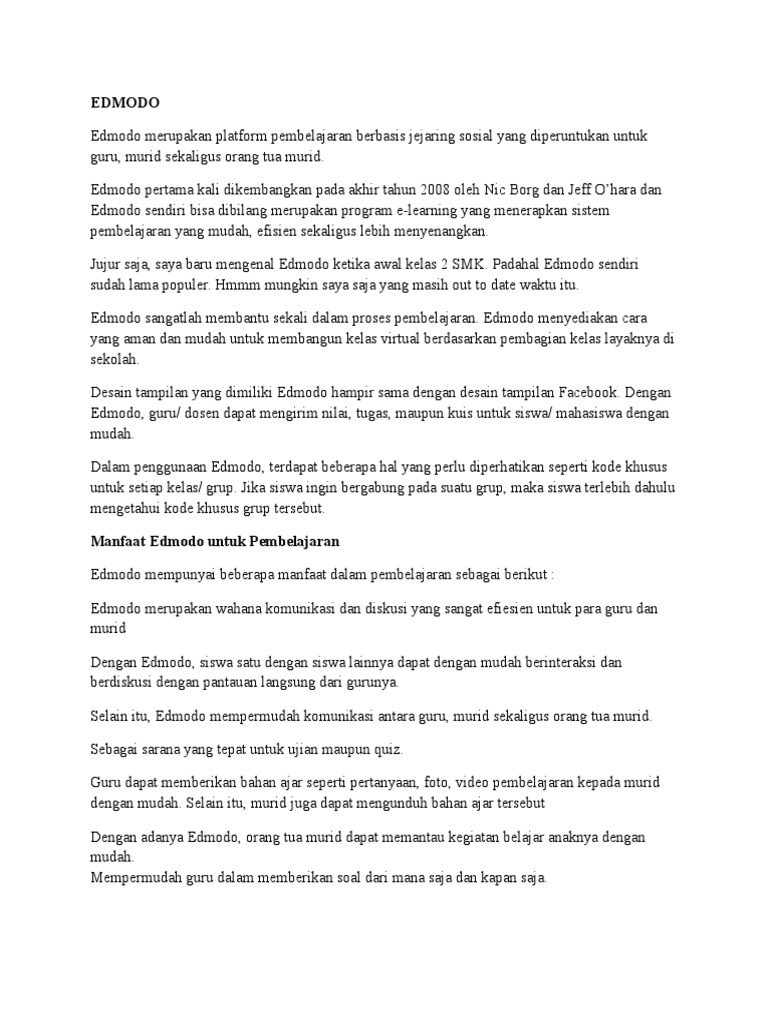 EDMODO

Edmodo merupakan platform pembelajaran berbasis jejaring sosial yang diperuntukan untuk guru, murid sekaligus orang tua murid.

Edmodo pertama kali dikembangkan pada akhir tahun 2008 oleh Nic Borg dan Jeff O'hara dan Edmodo sendiri bisa dibilang merupakan program e-learning yang menerapkan sistem pembelajaran yang mudah, efisien sekaligus lebih menyenangkan.

Jujur saja, saya baru mengenal Edmodo ketika awal kelas 2 SMK. Padahal Edmodo sendiri sudah lama populer. Hmmm mungkin saya saja yang masih out to date waktu itu.

Edmodo sangatlah membantu sekali dalam proses pembelajaran. Edmodo menyediakan cara yang aman dan mudah untuk membangun kelas virtual berdasarkan pembagian kelas layaknya di sekolah.

Desain tampilan yang dimiliki Edmodo hampir sama dengan desain tampilan Facebook. Dengan Edmodo, guru/ dosen dapat mengirim nilai, tugas, maupun kuis untuk siswa/ mahasiswa dengan mudah.

Dalam penggunaan Edmodo, terdapat beberapa hal yang perlu diperhatikan seperti kode khusus untuk setiap kelas/ grup. Jika siswa ingin bergabung pada suatu grup, maka siswa terlebih dahulu mengetahui kode khusus grup tersebut.

Manfaat Edmodo untuk Pembelajaran

Edmodo mempunyai beberapa manfaat dalam pembelajaran sebagai berikut :

Edmodo merupakan wahana komunikasi dan diskusi yang sangat efiesien untuk para guru dan murid

Dengan Edmodo, siswa satu dengan siswa lainnya dapat dengan mudah berinteraksi dan berdiskusi dengan pantauan langsung dari gurunya.

Selain itu, Edmodo mempermudah komunikasi antara guru, murid sekaligus orang tua murid.

Sebagai sarana yang tepat untuk ujian maupun quiz.

Guru dapat memberikan bahan ajar seperti pertanyaan, foto, video pembelajaran kepada murid dengan mudah. Selain itu, murid juga dapat mengunduh bahan ajar tersebut

Dengan adanya Edmodo, orang tua murid dapat memantau kegiatan belajar anaknya dengan mudah.
Mempermudah guru dalam memberikan soal dari mana saja dan kapan saja.